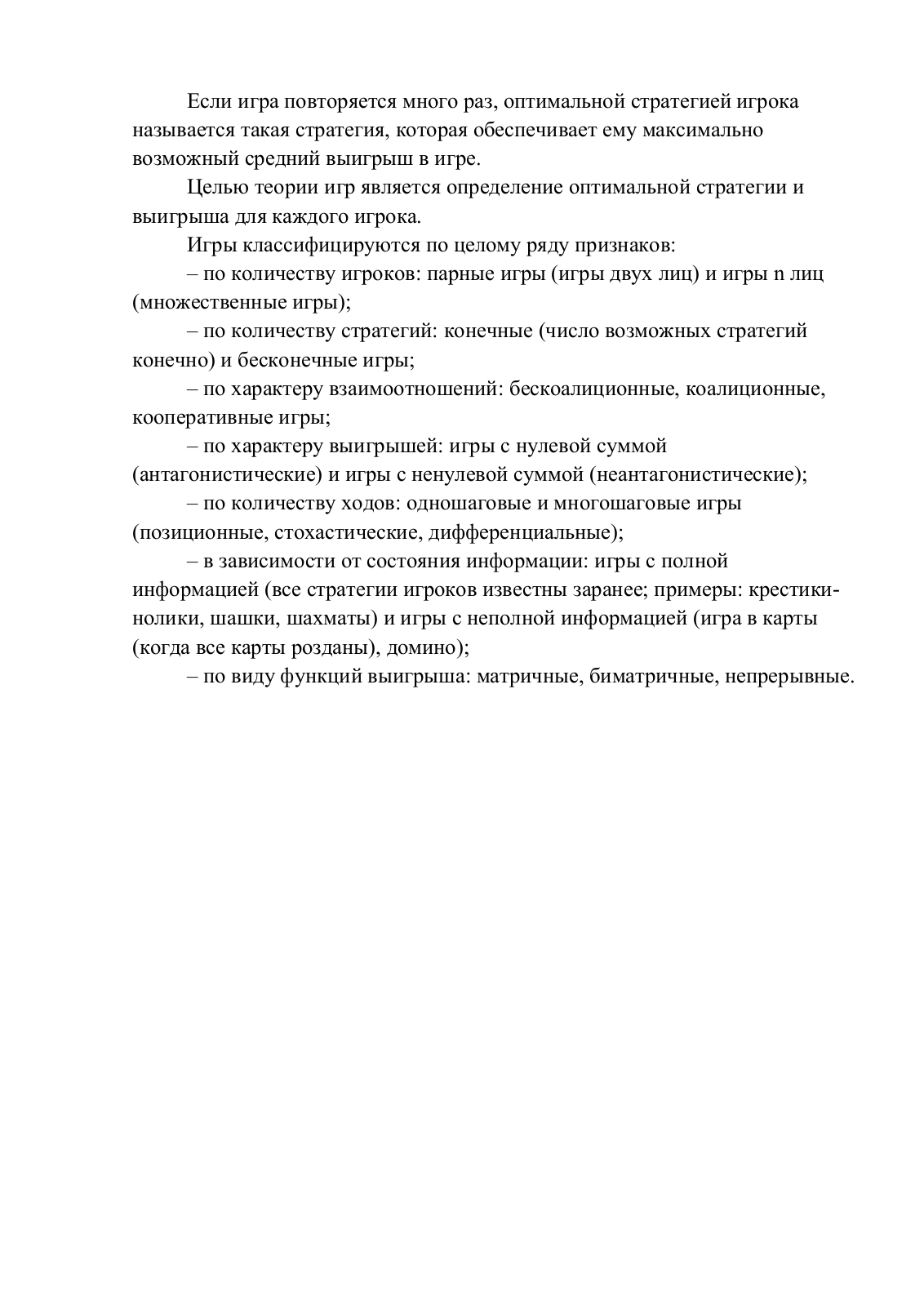 Если игра повторяется много раз, оптимальной стратегией игрока называется такая стратегия, которая обеспечивает ему максимально возможный средний выигрыш в игре.

Целью теории игр является определение оптимальной стратегии и выигрыша для каждого игрока.

Игры классифицируются по целому ряду признаков:

– по количеству игроков: парные игры (игры двух лиц) и игры n лиц (множественные игры);

– по количеству стратегий: конечные (число возможных стратегий конечно) и бесконечные игры;

– по характеру взаимоотношений: бескоалиционные, коалиционные, кооперативные игры;

– по характеру выигрышей: игры с нулевой суммой (антагонистические) и игры с ненулевой суммой (неантагонистические);

– по количеству ходов: одношаговые и многошаговые игры (позиционные, стохастические, дифференциальные);

– в зависимости от состояния информации: игры с полной информацией (все стратегии игроков известны заранее; примеры: крестики-нолики, шашки, шахматы) и игры с неполной информацией (игра в карты (когда все карты розданы), домино);

– по виду функций выигрыша: матричные, биматричные, непрерывные.